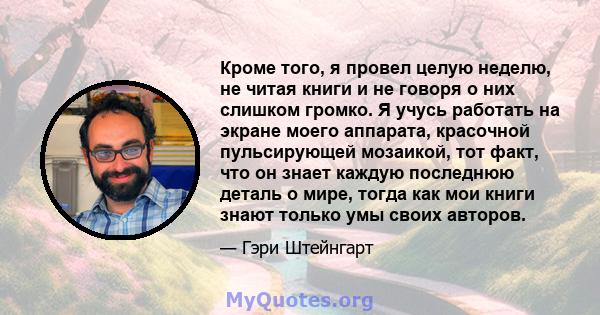 Кроме того, я провел целую неделю, не читая книги и не говоря о них слишком громко. Я учусь работать на экране моего аппарата, красочной пульсирующей мозаикой, тот факт, что он знает каждую последнюю деталь о мире, тогда как мои книги знают только умы своих авторов.

— Гэри Штейнгарт

MyQuotes.org